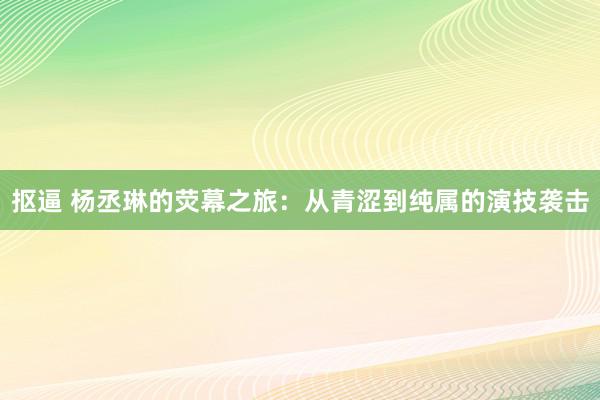 抠逼 杨丞琳的荧幕之旅：从青涩到纯属的演技袭击